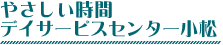 やさしい時間
デイサービスセンター小松